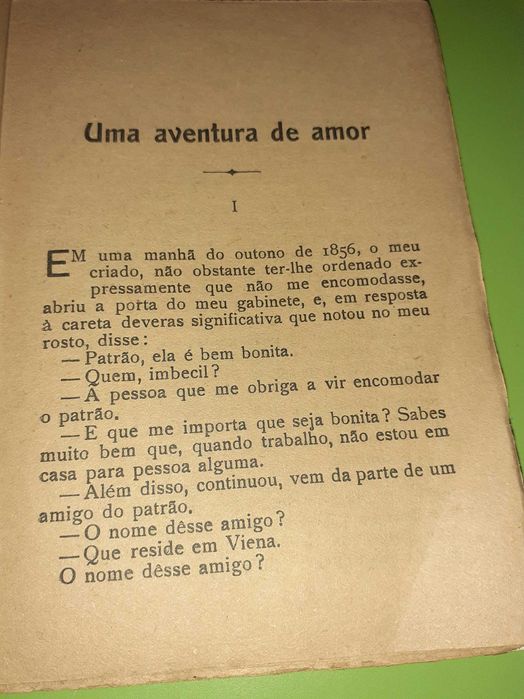 Uma aventura de amor

I

EM uma manhã do outono de 1856, o meu criado, não obstante ter-lhe ordenado expressamente que não me encomodasse, abriu a porta do meu gabinete, e, em resposta à careta deveras significativa que notou no meu rosto, disse:

— Patrão, ela é bem bonita.

— Quem, imbecil?

— A pessoa que me obriga a vir encomodar o patrão.

— E que me importa que seja bonita? Sabes muito bem que, quando trabalho, não estou em casa para pessoa alguma.

— Além disso, continuou, vem da parte de um amigo do patrão.

— O nome dêsse amigo?

— Que reside em Viena.

O nome dêsse amigo?